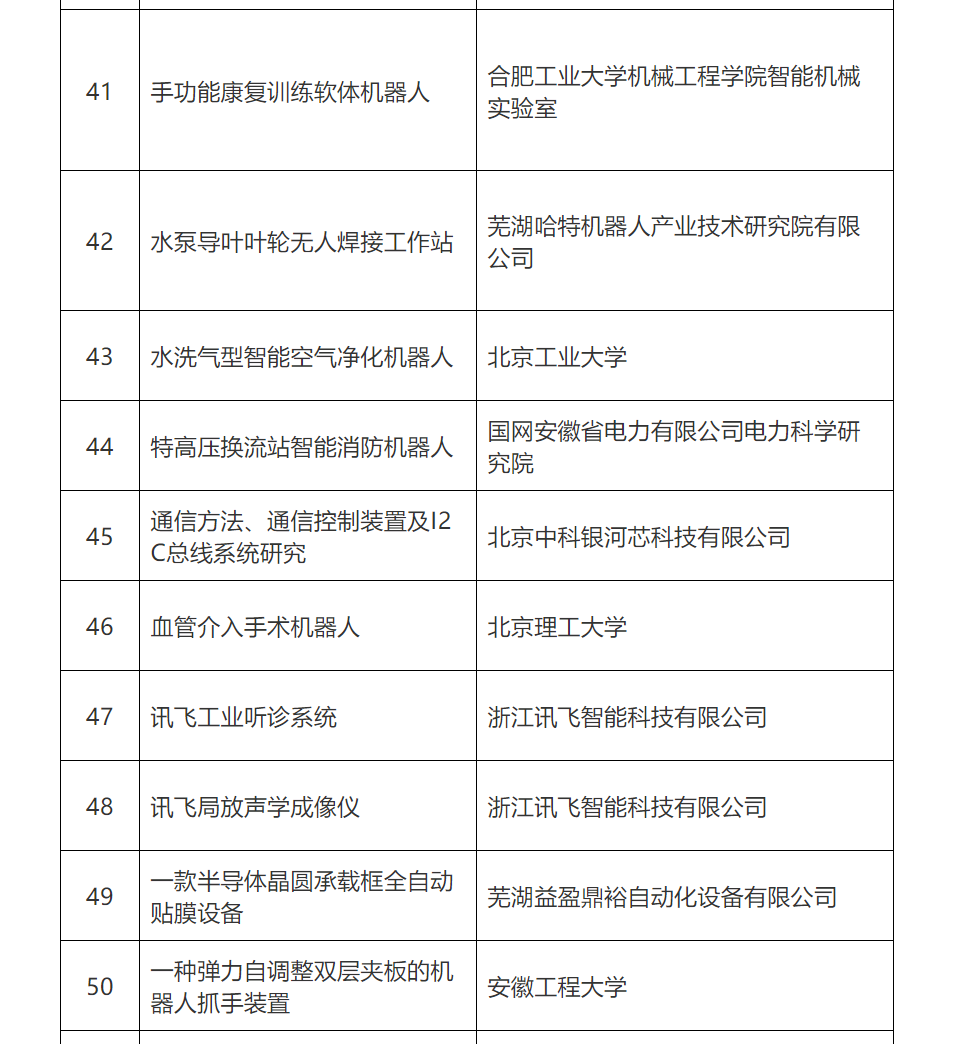 | | | |
|---|---|---|
| 41 | 手功能康复训练软体机器人 | 合肥工业大学机械工程学院智能机械实验室 |
| 42 | 水泵导叶叶轮无人焊接工作站 | 芜湖哈特机器人产业技术研究院有限公司 |
| 43 | 水洗气型智能空气净化机器人 | 北京工业大学 |
| 44 | 特高压换流站智能消防机器人 | 国网安徽省电力有限公司电力科学研究院 |
| 45 | 通信方法、通信控制装置及I2C总线系统研究 | 北京中科银河芯科技有限公司 |
| 46 | 血管介入手术机器人 | 北京理工大学 |
| 47 | 讯飞工业听诊系统 | 浙江讯飞智能科技有限公司 |
| 48 | 讯飞局放声学成像仪 | 浙江讯飞智能科技有限公司 |
| 49 | 一款半导体晶圆承载框全自动贴膜设备 | 芜湖益盈鼎裕自动化设备有限公司 |
| 50 | 一种弹力自调整双层夹板的机器人抓手装置 | 安徽工程大学 |